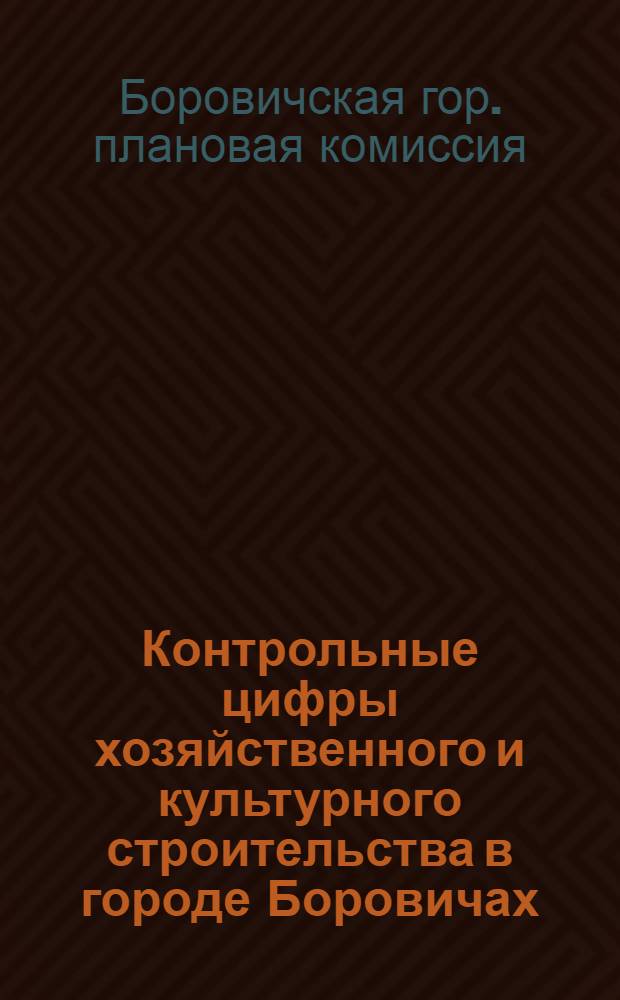 Боровичская гор. плановая комиссия

Контрольные цифры хозяйственного и культурного строительства в городе Боровичах